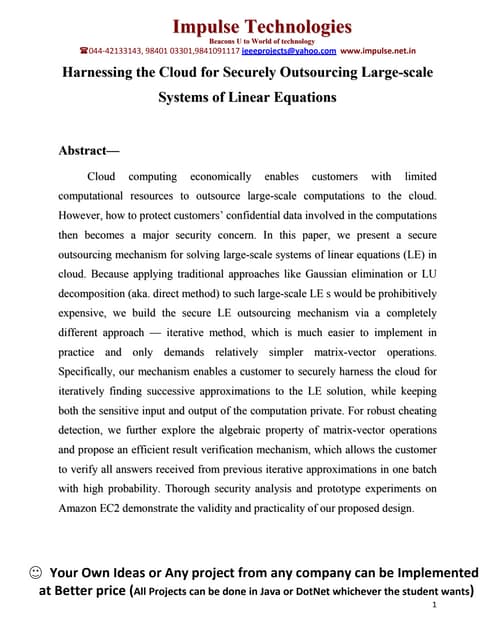 Impulse Technologies
Beacons U to World of technology
☎044-42133143, 98401 03301,9841091117 ieeeprojects@yahoo.com www.impulse.net.in

Harnessing the Cloud for Securely Outsourcing Large-scale Systems of Linear Equations

Abstract—

Cloud computing economically enables customers with limited computational resources to outsource large-scale computations to the cloud. However, how to protect customers' confidential data involved in the computations then becomes a major security concern. In this paper, we present a secure outsourcing mechanism for solving large-scale systems of linear equations (LE) in cloud. Because applying traditional approaches like Gaussian elimination or LU decomposition (aka. direct method) to such large-scale LE s would be prohibitively expensive, we build the secure LE outsourcing mechanism via a completely different approach — iterative method, which is much easier to implement in practice and only demands relatively simpler matrix-vector operations. Specifically, our mechanism enables a customer to securely harness the cloud for iteratively finding successive approximations to the LE solution, while keeping both the sensitive input and output of the computation private. For robust cheating detection, we further explore the algebraic property of matrix-vector operations and propose an efficient result verification mechanism, which allows the customer to verify all answers received from previous iterative approximations in one batch with high probability. Thorough security analysis and prototype experiments on Amazon EC2 demonstrate the validity and practicality of our proposed design.

☺ Your Own Ideas or Any project from any company can be Implemented at Better price (All Projects can be done in Java or DotNet whichever the student wants)

1